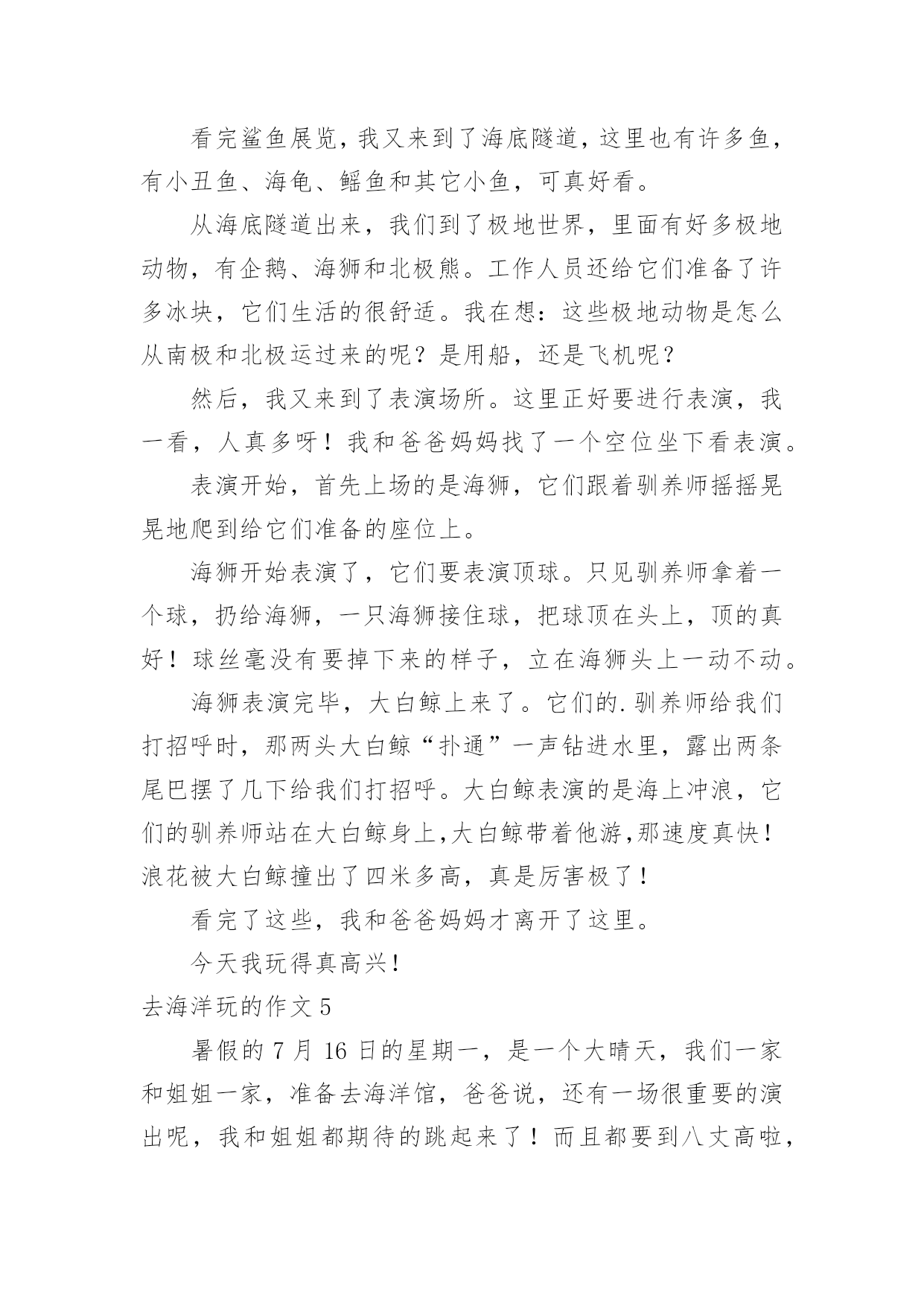 看完鲨鱼展览，我又来到了海底隧道，这里也有许多鱼，有小丑鱼、海龟、鳐鱼和其它小鱼，可真好看。

从海底隧道出来，我们到了极地世界，里面有好多极地动物，有企鹅、海狮和北极熊。工作人员还给它们准备了许多冰块，它们生活的很舒适。我在想：这些极地动物是怎么从南极和北极运过来的呢？是用船，还是飞机呢？

然后，我又来到了表演场所。这里正好要进行表演，我一看，人真多呀！我和爸爸妈妈找了一个空位坐下看表演。

表演开始，首先上场的是海狮，它们跟着驯养师摇摇晃晃地爬到给它们准备的座位上。

海狮开始表演了，它们要表演顶球。只见驯养师拿着一个球，扔给海狮，一只海狮接住球，把球顶在头上，顶的真好！球丝毫没有要掉下来的样子，立在海狮头上一动不动。

海狮表演完毕，大白鲸上来了。它们的.驯养师给我们打招呼时，那两头大白鲸“扑通”一声钻进水里，露出两条尾巴摆了几下给我们打招呼。大白鲸表演的是海上冲浪，它们的驯养师站在大白鲸身上,大白鲸带着他游,那速度真快！浪花被大白鲸撞出了四米多高，真是厉害极了！

看完了这些，我和爸爸妈妈才离开了这里。

今天我玩得真高兴！

去海洋玩的作文 5

暑假的 7 月 16 日的星期一，是一个大晴天，我们一家和姐姐一家，准备去海洋馆，爸爸说，还有一场很重要的演出呢，我和姐姐都期待的跳起来了！而且都要到八丈高啦，